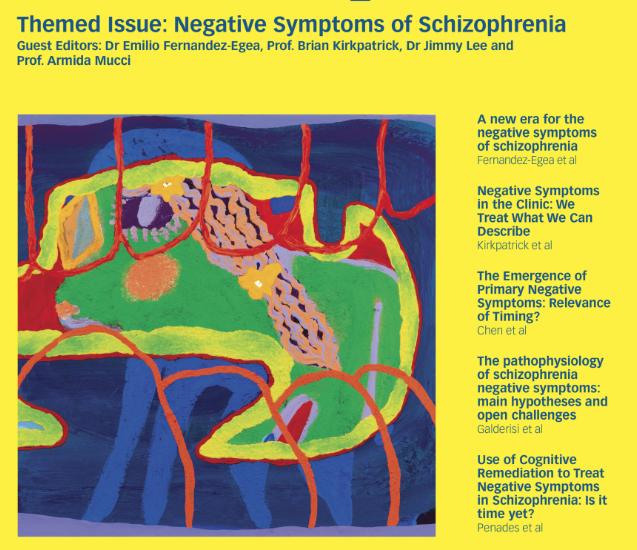 Themed Issue: Negative Symptoms of Schizophrenia
Guest Editors: Dr Emilio Fernandez-Egea, Prof. Brian Kirkpatrick, Dr Jimmy Lee and Prof. Armida Mucci

A new era for the negative symptoms of schizophrenia
Fernandez-Egea et al

Negative Symptoms in the Clinic: We Treat What We Can Describe
Kirkpatrick et al

The Emergence of Primary Negative Symptoms: Relevance of Timing?
Chen et al

The pathophysiology of schizophrenia negative symptoms: main hypotheses and open challenges
Galderisi et al

Use of Cognitive Remediation to Treat Negative Symptoms in Schizophrenia: Is it time yet?
Penades et al